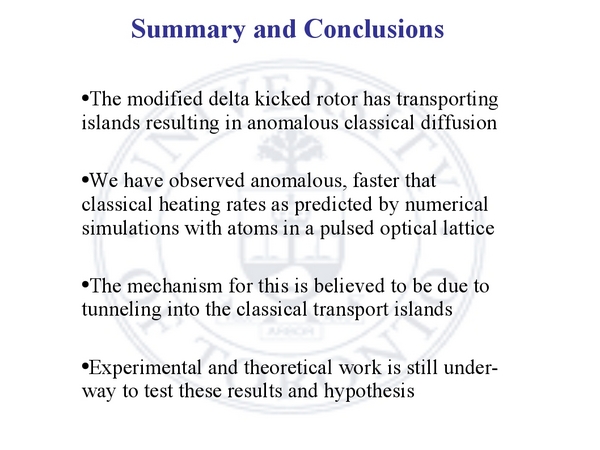 Summary and Conclusions

•The modified delta kicked rotor has transporting islands resulting in anomalous classical diffusion

•We have observed anomalous, faster that classical heating rates as predicted by numerical simulations with atoms in a pulsed optical lattice

•The mechanism for this is believed to be due to tunneling into the classical transport islands

•Experimental and theoretical work is still underway to test these results and hypothesis